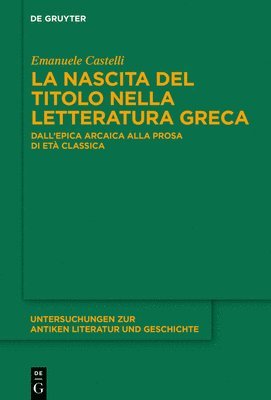 DE GRUYTER

Emanuele Castelli

LA NASCITA DEL TITOLO NELLA LETTERATURA GRECA

DALL'EPICA ARCAICA ALLA PROSA DI ETÀ CLASSICA

UNTERSUCHUNGEN ZUR ANTIKEN LITERATUR UND GESCHICHTE

DE
G